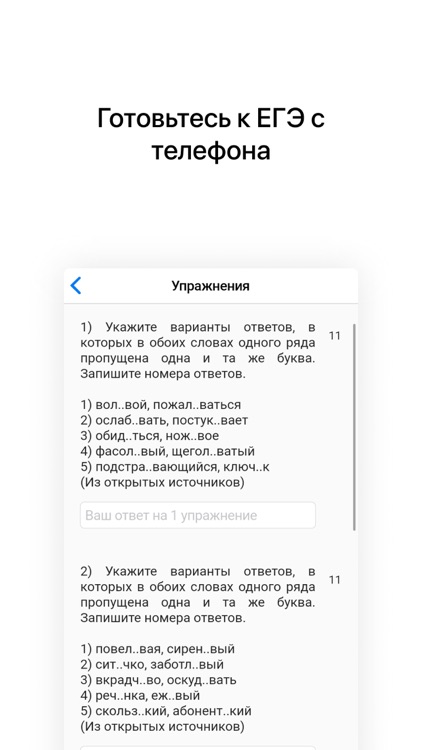 Готовьтесь к ЕГЭ с телефона

Упражнения

1) Укажите варианты ответов, в которых в обоих словах одного ряда пропущена одна и та же буква. Запишите номера ответов.

11

1) вол..вой, пожал..ваться
2) ослаб..вать, постук..вает
3) обид..ться, нож..вое
4) фасол..вый, щегол..ватый
5) подстра..вающийся, ключ..к
(Из открытых источников)

Ваш ответ на 1 упражнение

2) Укажите варианты ответов, в которых в обоих словах одного ряда пропущена одна и та же буква. Запишите номера ответов.

11

1) повел..вая, сирен..вый
2) сит..чко, заботл..вый
3) вкрадч..во, оскуд..вать
4) реч..нка, еж..вый
5) скольз..кий, абонент..кий
(Из открытых источников)